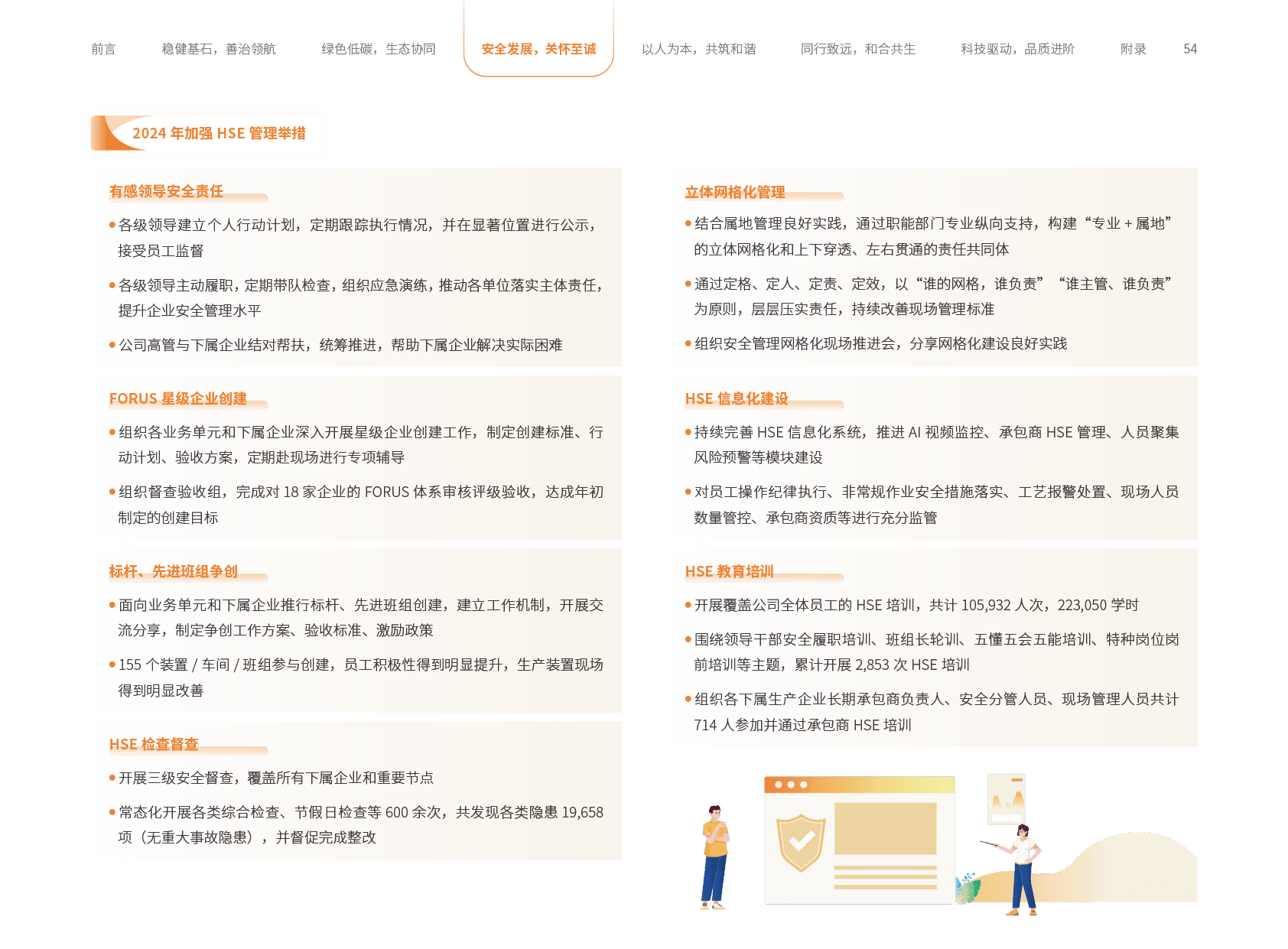 前言 稳健基石，善治领航 绿色低碳，生态协同 安全发展，关怀至诚 以人为本，共筑和谐 同行致远，和合共生 科技驱动，品质进阶 附录 54

2024年加强HSE管理举措

有感领导安全责任

• 各级领导建立个人行动计划，定期跟踪执行情况，并在显著位置进行公示，接受员工监督

• 各级领导主动履职，定期带队检查，组织应急演练，推动各单位落实主体责任，提升企业安全管理水平

• 公司高管与下属企业结对帮扶，统筹推进，帮助下属企业解决实际困难

FORUS星级企业创建

• 组织各业务单元和下属企业深入开展星级企业创建工作，制定创建标准、行动计划、验收方案，定期赴现场进行专项辅导

• 组织督查验收组，完成对18家企业的FORUS体系审核评级验收，达成年初制定的创建目标

标杆、先进班组争创

• 面向业务单元和下属企业推行标杆、先进班组创建，建立工作机制，开展交流分享，制定争创工作方案、验收标准、激励政策

• 155个装置/车间/班组参与创建，员工积极性得到明显提升，生产装置现场得到明显改善

HSE检查督查

• 开展三级安全督查，覆盖所有下属企业和重要节点

• 常态化开展各类综合检查、节假日检查等600余次，共发现各类隐患19,658项（无重大事故隐患），并督促完成整改

立体网格化管理

• 结合属地管理良好实践，通过职能部门专业纵向支持，构建“专业+属地”的立体网格化和上下穿透、左右贯通的责任共同体

• 通过定格、定人、定责、定效，以“谁的网格，谁负责”“谁主管、谁负责”为原则，层层压实责任，持续改善现场管理标准

• 组织安全管理网格化现场推进会，分享网格化建设良好实践

HSE信息化建设

• 持续完善HSE信息化系统，推进AI视频监控、承包商HSE管理、人员聚集风险预警等模块建设

• 对员工操作纪律执行、非常规作业安全措施落实、工艺报警处置、现场人员数量管控、承包商资质等进行充分监管

HSE教育培训

• 开展覆盖公司全体员工的HSE培训，共计105,932人次，223,050学时

• 围绕领导干部安全履职培训、班组长轮训、五懂五会五能培训、特种岗位岗前培训等主题，累计开展2,853次HSE培训

• 组织各下属生产企业长期承包商负责人、安全分管人员、现场管理人员共计714人参加并通过承包商HSE培训